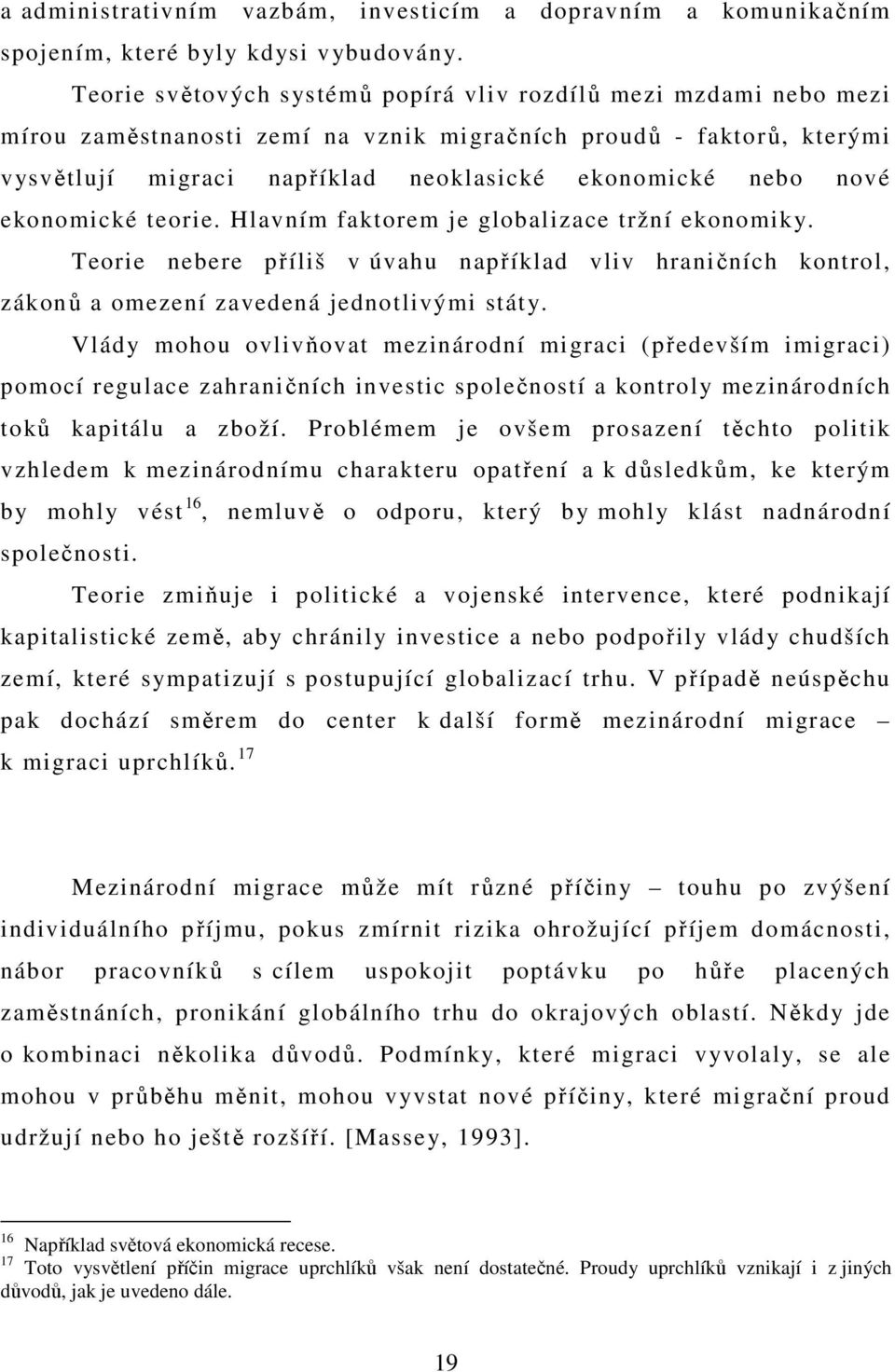 a administrativním vazbám, investicím a dopravním a komunikačním spojením, které byly kdysi vybudovány.

Teorie světových systémů popírá vliv rozdílů mezi mzdami nebo mezi mírou zaměstnanosti zemí na vznik migračních proudů - faktorů, kterými vysvětlují migraci například neoklasické ekonomické nebo nové ekonomické teorie. Hlavním faktorem je globalizace tržní ekonomiky. Teorie nebere příliš v úvahu například vliv hraničních kontrol, zákonů a omezení zavedená jednotlivými státy.

Vlády mohou ovlivňovat mezinárodní migraci (především imigraci) pomocí regulace zahraničních investic společností a kontroly mezinárodních toků kapitálu a zboží. Problémem je ovšem prosazení těchto politik vzhledem k mezinárodnímu charakteru opatření a k důsledkům, ke kterým by mohly vést$^{16}$, nemluvě o odporu, který by mohly klást nadnárodní společnosti.

Teorie zmiňuje i politické a vojenské intervence, které podnikají kapitalistické země, aby chránily investice a nebo podpořily vlády chudších zemí, které sympatizují s postupující globalizací trhu. V případě neúspěchu pak dochází směrem do center k další formě mezinárodní migrace – k migraci uprchlíků.$^{17}$

Mezinárodní migrace může mít různé příčiny – touhu po zvýšení individuálního příjmu, pokus zmírnit rizika ohrožující příjem domácnosti, nábor pracovníků s cílem uspokojit poptávku po hůře placených zaměstnáních, pronikání globálního trhu do okrajových oblastí. Někdy jde o kombinaci několika důvodů. Podmínky, které migraci vyvolaly, se ale mohou v průběhu měnit, mohou vyvstat nové příčiny, které migrační proud udržují nebo ho ještě rozšíří. [Massey, 1993].

$^{16}$ Například světová ekonomická recese.
$^{17}$ Toto vysvětlení příčin migrace uprchlíků však není dostatečné. Proudy uprchlíků vznikají i z jiných důvodů, jak je uvedeno dále.

19